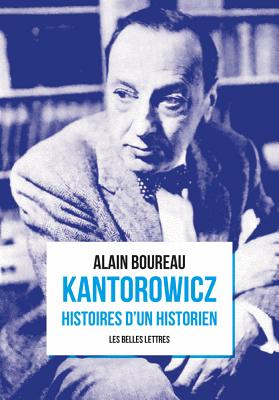 ALAIN BOUREAU

KANTOROWICZ

HISTOIRES D'UN HISTORIEN

LES BELLES LETTRES